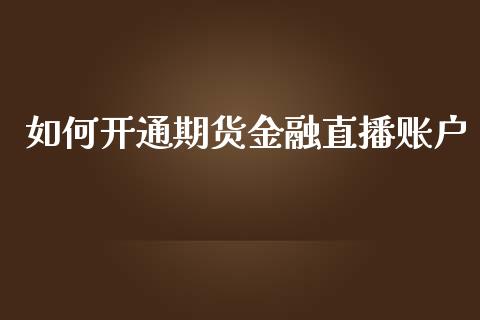 如何开通期货金融直播账户